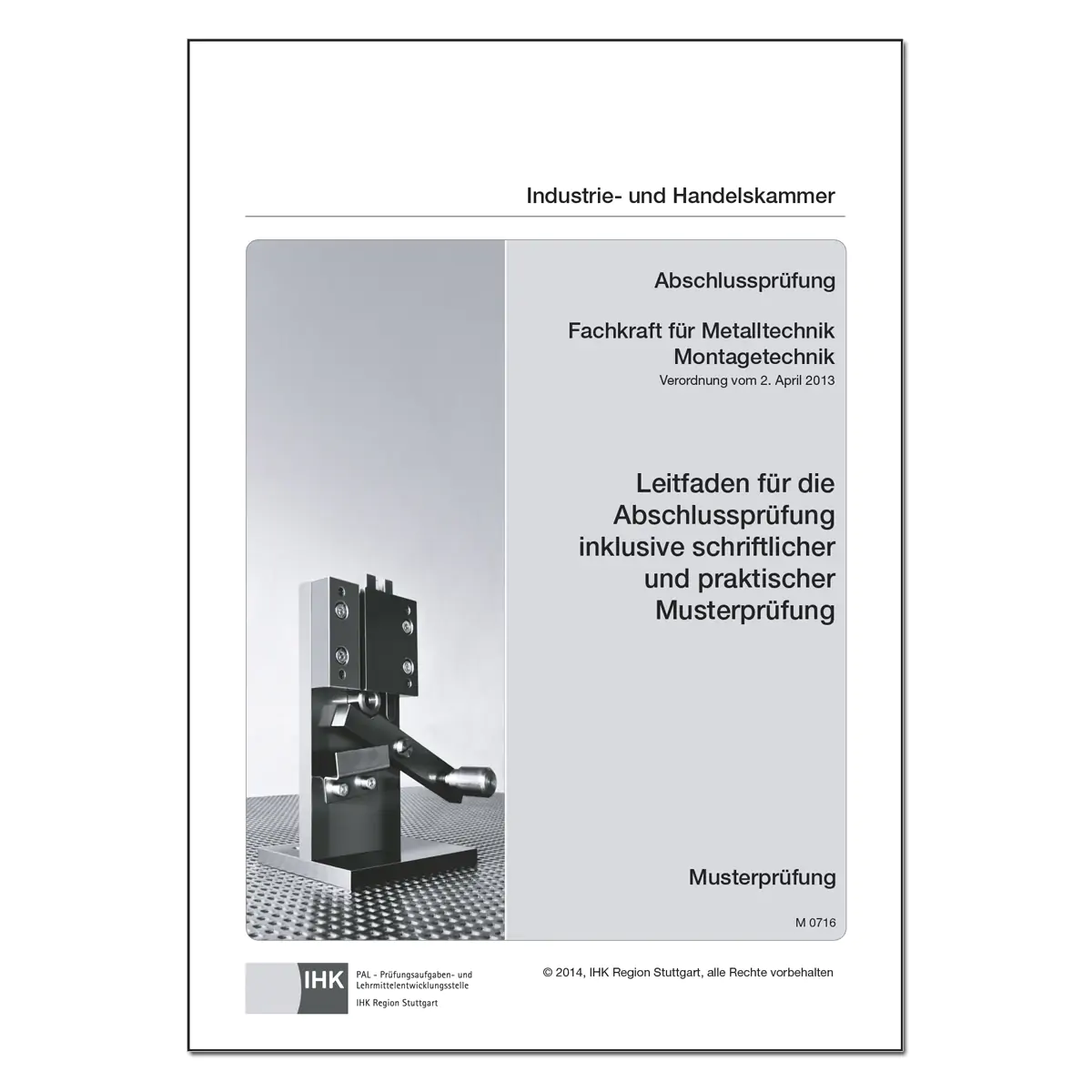 Industrie- und Handelskammer

Abschlussprüfung

Fachkraft für Metalltechnik
Montagetechnik
Verordnung vom 2. April 2013

Leitfaden für die Abschlussprüfung inklusive schriftlicher und praktischer Musterprüfung

Musterprüfung

M 0716

IHK

PAL - Prüfungsaufgaben- und Lehrmittelentwicklungsstelle
IHK Region Stuttgart

© 2014, IHK Region Stuttgart, alle Rechte vorbehalten